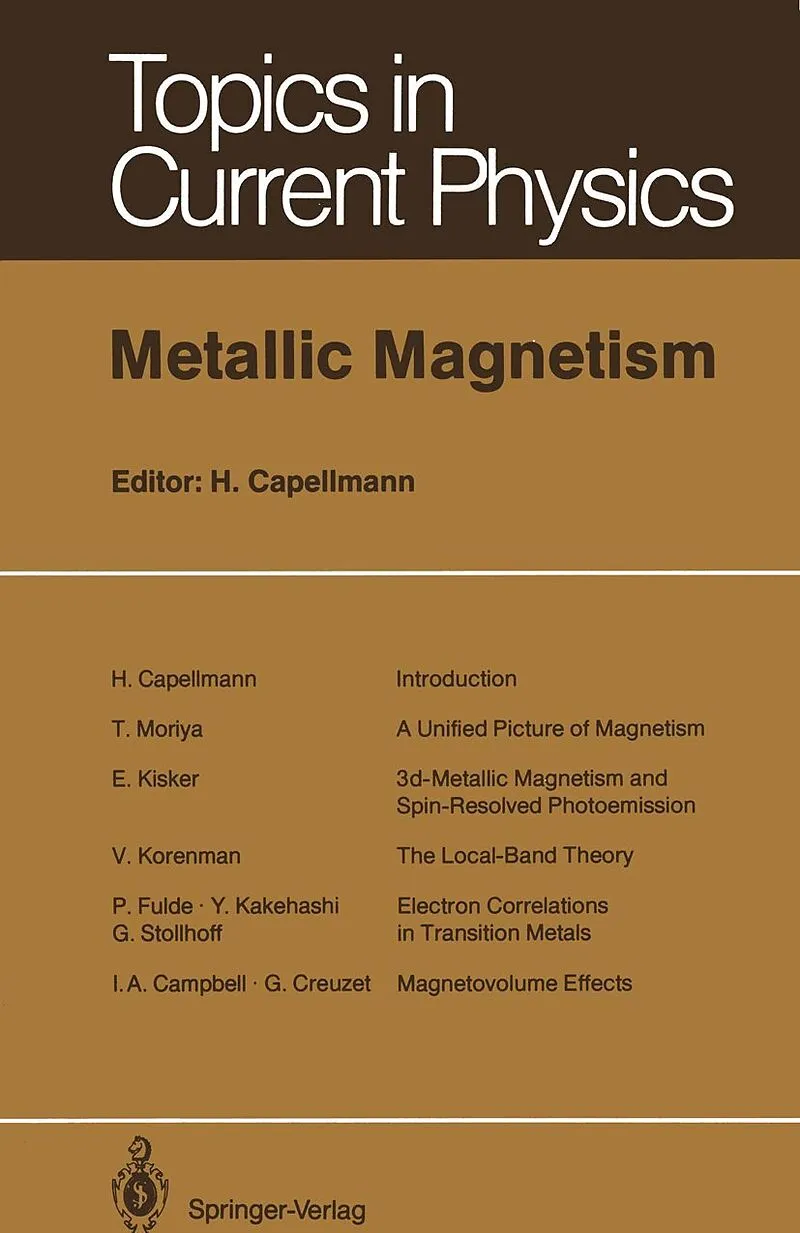 Topics in Current Physics

Metallic Magnetism

Editor: H. Capellmann

H. Capellmann
Introduction

T. Moriya
A Unified Picture of Magnetism

E. Kisker
3d-Metallic Magnetism and Spin-Resolved Photoemission

V. Korenman
The Local-Band Theory

P. Fulde · Y. Kakehashi
G. Stollhoff
Electron Correlations in Transition Metals

I. A. Campbell · G. Creuzet
Magnetovolume Effects

Springer-Verlag